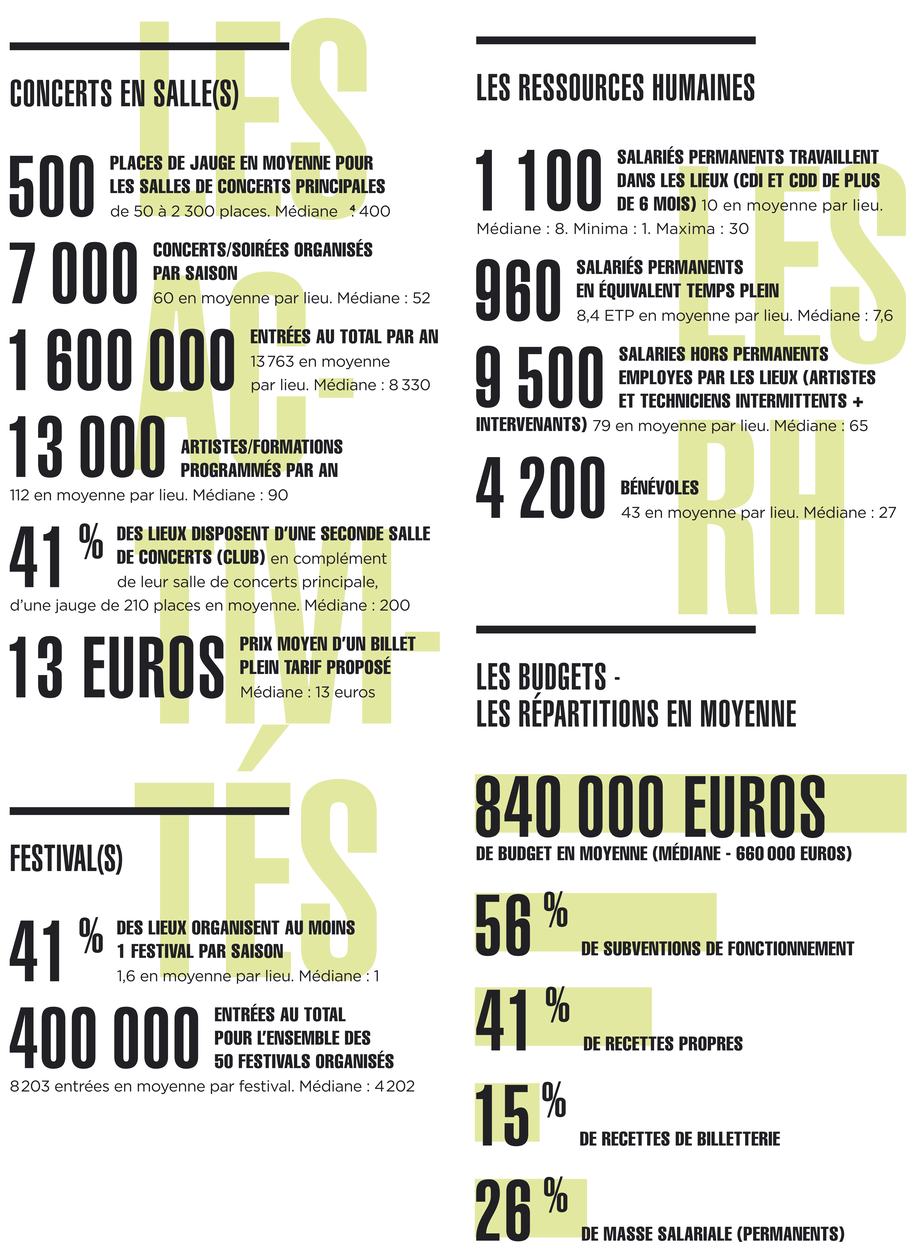 LES AC-TIVI-TÉS

CONCERTS EN SALLE(S)

500 PLACES DE JAUGE EN MOYENNE POUR LES SALLES DE CONCERTS PRINCIPALES de 50 à 2 300 places. Médiane : 400

7 000 CONCERTS/SOIRÉES ORGANISÉS PAR SAISON 60 en moyenne par lieu. Médiane : 52

1 600 000 ENTRÉES AU TOTAL PAR AN 13 763 en moyenne par lieu. Médiane : 8 330

13 000 ARTISTES/FORMATIONS PROGRAMMÉS PAR AN 112 en moyenne par lieu. Médiane : 90

41 % DES LIEUX DISPOSENT D'UNE SECONDE SALLE DE CONCERTS (CLUB) en complément de leur salle de concerts principale, d'une jauge de 210 places en moyenne. Médiane : 200

13 EUROS PRIX MOYEN D'UN BILLET PLEIN TARIF PROPOSÉ Médiane : 13 euros

FESTIVAL(S)

41 % DES LIEUX ORGANISENT AU MOINS 1 FESTIVAL PAR SAISON 1,6 en moyenne par lieu. Médiane : 1

400 000 ENTRÉES AU TOTAL POUR L'ENSEMBLE DES 50 FESTIVALS ORGANISÉS 8 203 entrées en moyenne par festival. Médiane : 4 202

LES RH

LES RESSOURCES HUMAINES

1 100 SALARIÉS PERMANENTS TRAVAILLENT DANS LES LIEUX (CDI ET CDD DE PLUS DE 6 MOIS) 10 en moyenne par lieu. Médiane : 8. Minima : 1. Maxima : 30

960 SALARIÉS PERMANENTS EN ÉQUIVALENT TEMPS PLEIN 8,4 ETP en moyenne par lieu. Médiane : 7,6

9 500 SALARIES HORS PERMANENTS EMPLOYES PAR LES LIEUX (ARTISTES ET TECHNICIENS INTERMITTENTS + INTERVENANTS) 79 en moyenne par lieu. Médiane : 65

4 200 BÉNÉVOLES 43 en moyenne par lieu. Médiane : 27

LES BUDGETS - LES RÉPARTITIONS EN MOYENNE

840 000 EUROS DE BUDGET EN MOYENNE (MÉDIANE - 660 000 EUROS)

56 % DE SUBVENTIONS DE FONCTIONNEMENT

41 % DE RECETTES PROPRES

15 % DE RECETTES DE BILLETTERIE

26 % DE MASSE SALARIALE (PERMANENTS)